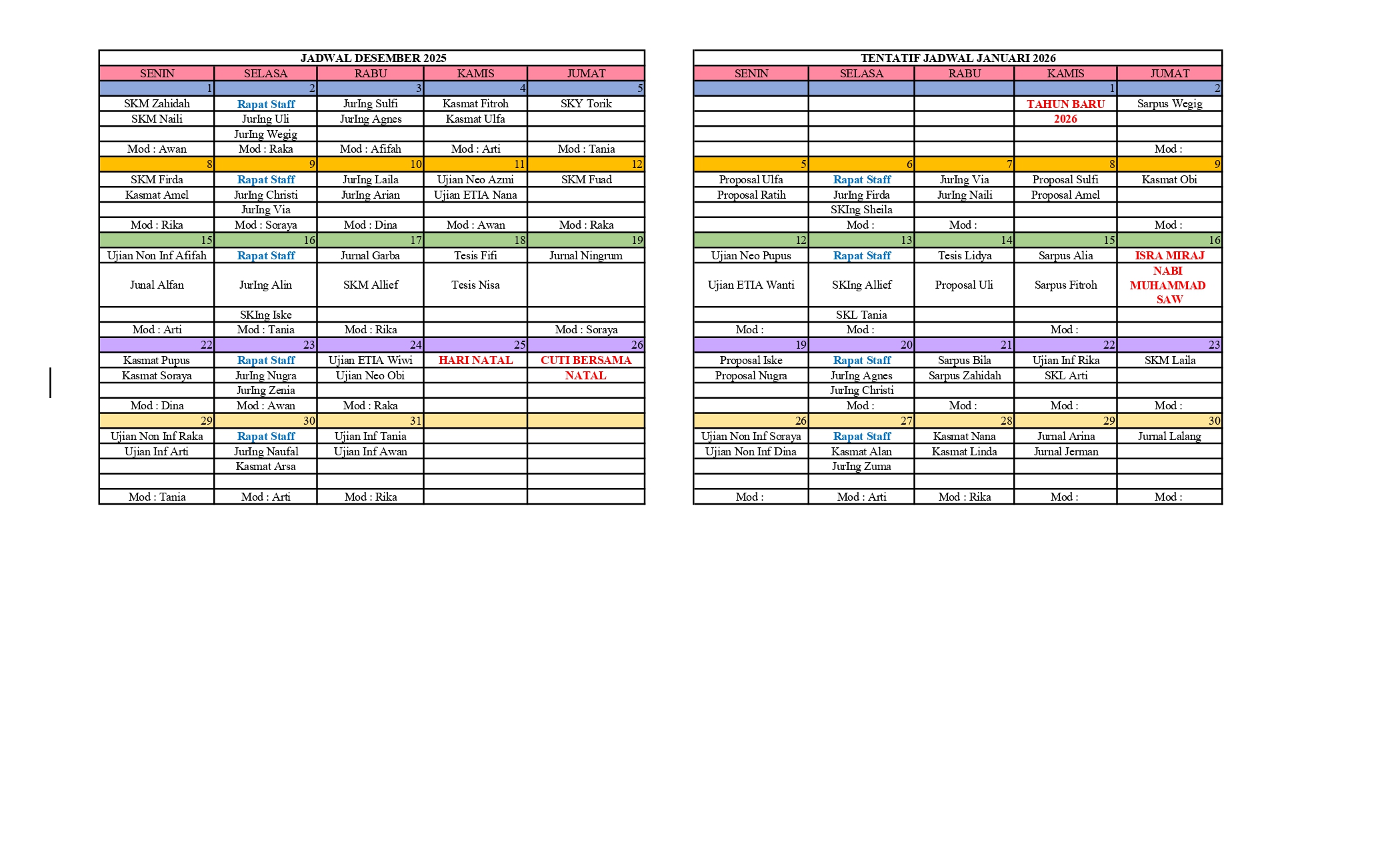 JADWAL DESEMBER 2025

| SENIN | SELASA | RABU | KAMIS | JUMAT |
|---|---|---|---|---|
| 1 | 2 | 3 | 4 | 5 |
| SKM Zahidah | Rapat Staff | JurIng Sulfi | Kasmat Fitroh | SKY Torik |
| SKM Naili | JurIng Uli | JurIng Agnes | Kasmat Ulfa | |
| | JurIng Wegig | | | |
| Mod : Awan | Mod : Raka | Mod : Afifah | Mod : Arti | Mod : Tania |
| 8 | 9 | 10 | 11 | 12 |
| SKM Firda | Rapat Staff | JurIng Laila | Ujian Neo Azmi | SKM Fuad |
| Kasmat Amel | JurIng Christi | JurIng Arian | Ujian ETIA Nana | |
| | JurIng Via | | | |
| Mod : Rika | Mod : Soraya | Mod : Dina | Mod : Awan | Mod : Raka |
| 15 | 16 | 17 | 18 | 19 |
| Ujian Non Inf Afifah | Rapat Staff | Jurnal Garba | Tesis Fifi | Jurnal Ningrum |
| Junal Alfan | JurIng Alin | SKM Allief | Tesis Nisa | |
| | SKIng Iske | | | |
| Mod : Arti | Mod : Tania | Mod : Rika | | Mod : Soraya |
| 22 | 23 | 24 | 25 | 26 |
| Kasmat Pupus | Rapat Staff | Ujian ETIA Wiwi | HARI NATAL | CUTI BERSAMA |
| Kasmat Soraya | JurIng Nugra | Ujian Neo Obi | | NATAL |
| | JurIng Zenia | | | |
| Mod : Dina | Mod : Awan | Mod : Raka | | |
| 29 | 30 | 31 | | |
| Ujian Non Inf Raka | Rapat Staff | Ujian Inf Tania | | |
| Ujian Inf Arti | JurIng Naufal | Ujian Inf Awan | | |
| | Kasmat Arsa | | | |
| | | | | |
| Mod : Tania | Mod : Arti | Mod : Rika | | |

TENTATIF JADWAL JANUARI 2026

| SENIN | SELASA | RABU | KAMIS | JUMAT |
|---|---|---|---|---|
| | | | 1 | 2 |
| | | | TAHUN BARU | Sarpus Wegig |
| | | | 2026 | |
| | | | | |
| | | | | Mod : |
| 5 | 6 | 7 | 8 | 9 |
| Proposal Ulfa | Rapat Staff | JurIng Via | Proposal Sulfi | Kasmat Obi |
| Proposal Ratih | JurIng Firda | JurIng Naili | Proposal Amel | |
| | SKIng Sheila | | | |
| | Mod : | Mod : | | Mod : |
| 12 | 13 | 14 | 15 | 16 |
| Ujian Neo Pupus | Rapat Staff | Tesis Lidya | Sarpus Alia | ISRA MIRAJ |
| Ujian ETIA Wanti | SKIng Allief | Proposal Uli | Sarpus Fitroh | NABI MUHAMMAD SAW |
| | SKL Tania | | | |
| Mod : | Mod : | | Mod : | |
| 19 | 20 | 21 | 22 | 23 |
| Proposal Iske | Rapat Staff | Sarpus Bila | Ujian Inf Rika | SKM Laila |
| Proposal Nugra | JurIng Agnes | Sarpus Zahidah | SKL Arti | |
| | JurIng Christi | | | |
| | Mod : | Mod : | Mod : | Mod : |
| 26 | 27 | 28 | 29 | 30 |
| Ujian Non Inf Soraya | Rapat Staff | Kasmat Nana | Jurnal Arina | Jurnal Lalang |
| Ujian Non Inf Dina | Kasmat Alan | Kasmat Linda | Jurnal Jerman | |
| | JurIng Zuma | | | |
| | | | | |
| Mod : | Mod : Arti | Mod : Rika | Mod : | Mod : |